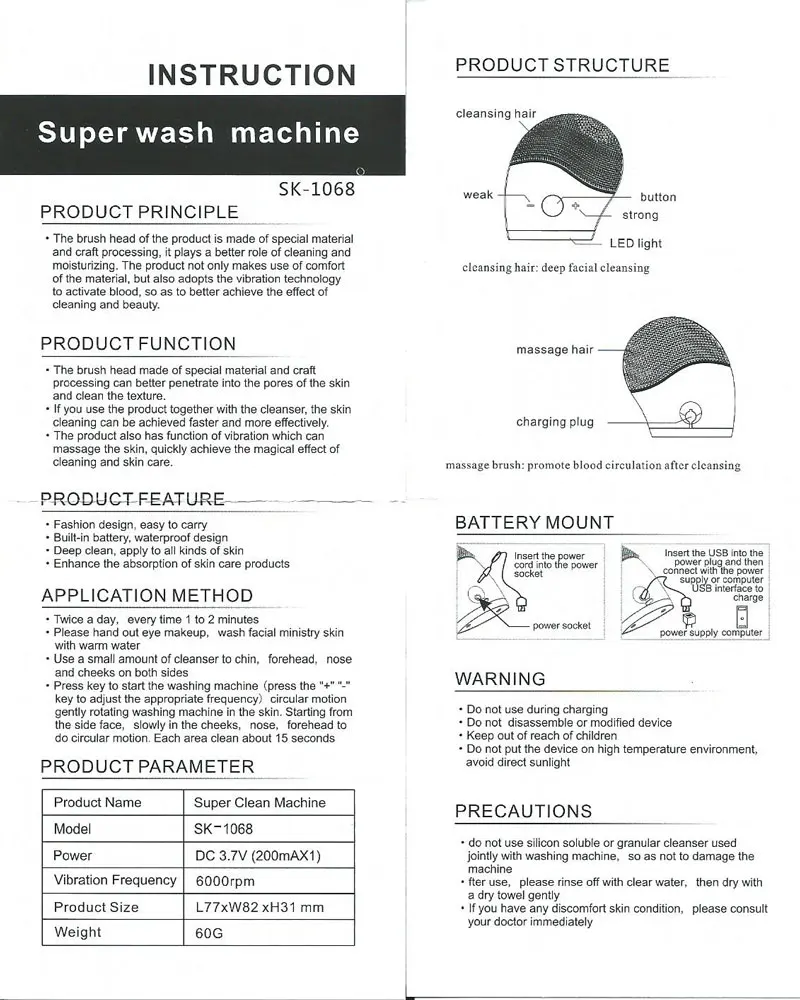 INSTRUCTION

Super wash machine

SK-1068

PRODUCT PRINCIPLE

• The brush head of the product is made of special material and craft processing, it plays a better role of cleaning and moisturizing. The product not only makes use of comfort of the material, but also adopts the vibration technology to activate blood, so as to better achieve the effect of cleaning and beauty.

PRODUCT FUNCTION

• The brush head made of special material and craft processing can better penetrate into the pores of the skin and clean the texture.
• If you use the product together with the cleanser, the skin cleaning can be achieved faster and more effectively.
• The product also has function of vibration which can massage the skin, quickly achieve the magical effect of cleaning and skin care.

PRODUCT FEATURE

• Fashion design, easy to carry
• Built-in battery, waterproof design
• Deep clean, apply to all kinds of skin
• Enhance the absorption of skin care products

APPLICATION METHOD

• Twice a day, every time 1 to 2 minutes
• Please hand out eye makeup, wash facial ministry skin with warm water
• Use a small amount of cleanser to chin, forehead, nose and cheeks on both sides
• Press key to start the washing machine (press the "+" "-" key to adjust the appropriate frequency) circular motion gently rotating washing machine in the skin. Starting from the side face, slowly in the cheeks, nose, forehead to do circular motion. Each area clean about 15 seconds

PRODUCT PARAMETER

| Product Name | Super Clean Machine |
|---|---|
| Model | SK-1068 |
| Power | DC 3.7V (200mAX1) |
| Vibration Frequency | 6000rpm |
| Product Size | L77xW82 xH31 mm |
| Weight | 60G |

PRODUCT STRUCTURE

cleansing hair
weak
button
strong
LED light
cleansing hair: deep facial cleansing

massage hair
charging plug
massage brush: promote blood circulation after cleansing

BATTERY MOUNT

Insert the power cord into the power socket
power socket

Insert the USB into the power plug and then connect with the power supply or computer USB interface to charge
power supply computer

WARNING

• Do not use during charging
• Do not disassemble or modified device
• Keep out of reach of children
• Do not put the device on high temperature environment, avoid direct sunlight

PRECAUTIONS

• do not use silicon soluble or granular cleanser used jointly with washing machine, so as not to damage the machine
• fter use, please rinse off with clear water, then dry with a dry towel gently
• If you have any discomfort skin condition, please consult your doctor immediately